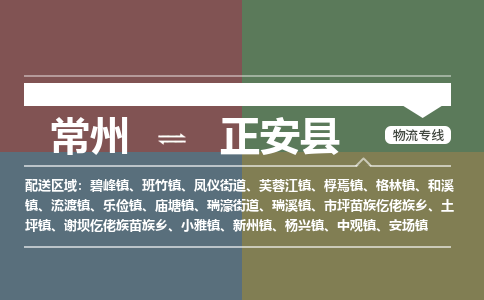 常州 ⇌ 正安县

物流专线

配送区域：碧峰镇、班竹镇、凤仪街道、芙蓉江镇、桴焉镇、格林镇、和溪镇、流渡镇、乐俭镇、庙塘镇、瑞濠街道、瑞溪镇、市坪苗族仡佬族乡、土坪镇、谢坝仡佬族苗族乡、小雅镇、新州镇、杨兴镇、中观镇、安场镇